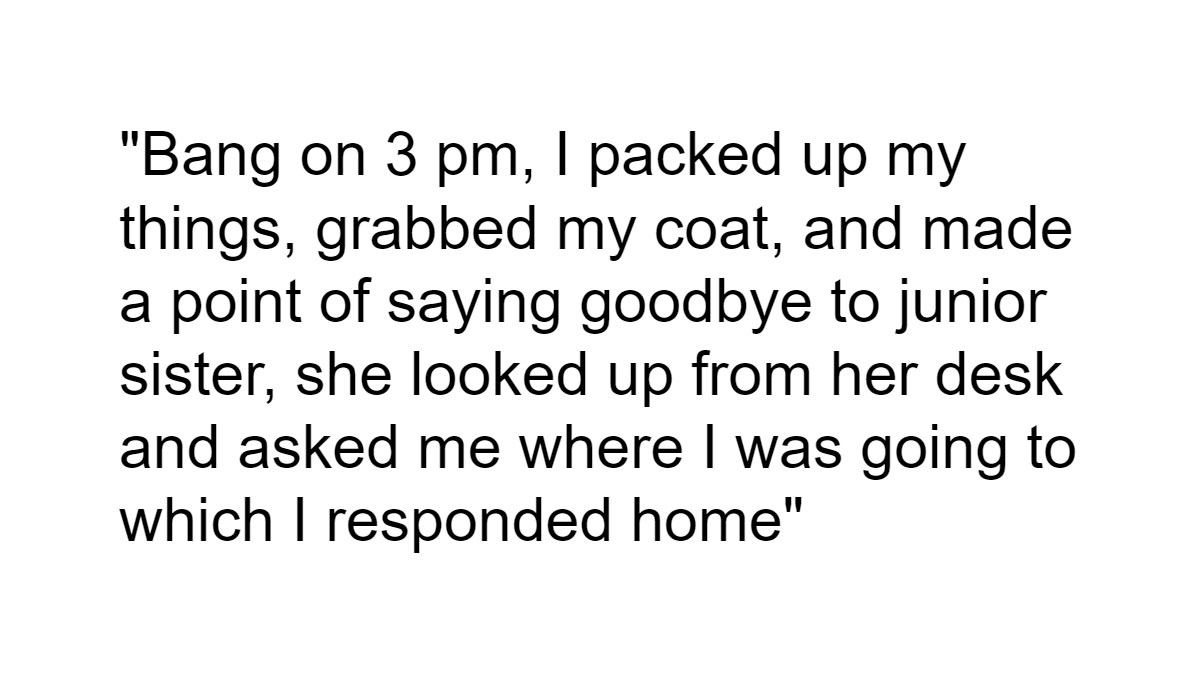 "Bang on 3 pm, I packed up my things, grabbed my coat, and made a point of saying goodbye to junior sister, she looked up from her desk and asked me where I was going to which I responded home"